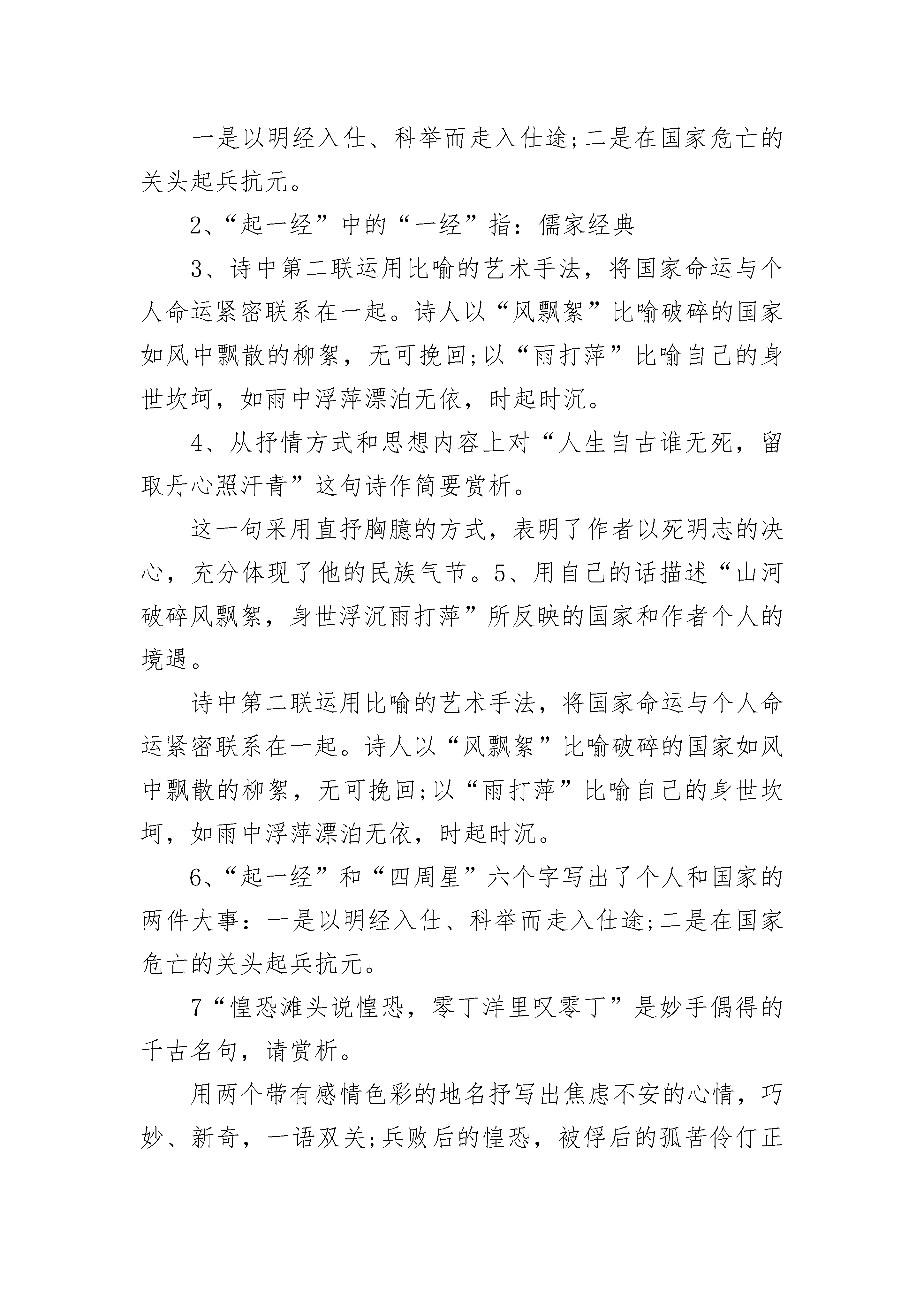 一是以明经入仕、科举而走入仕途;二是在国家危亡的关头起兵抗元。

2、“起一经”中的“一经”指：儒家经典

3、诗中第二联运用比喻的艺术手法，将国家命运与个人命运紧密联系在一起。诗人以“风飘絮”比喻破碎的国家如风中飘散的柳絮，无可挽回;以“雨打萍”比喻自己的身世坎坷，如雨中浮萍漂泊无依，时起时沉。

4、从抒情方式和思想内容上对“人生自古谁无死，留取丹心照汗青”这句诗作简要赏析。

这一句采用直抒胸臆的方式，表明了作者以死明志的决心，充分体现了他的民族气节。5、用自己的话描述“山河破碎风飘絮，身世浮沉雨打萍”所反映的国家和作者个人的境遇。

诗中第二联运用比喻的艺术手法，将国家命运与个人命运紧密联系在一起。诗人以“风飘絮”比喻破碎的国家如风中飘散的柳絮，无可挽回;以“雨打萍”比喻自己的身世坎坷，如雨中浮萍漂泊无依，时起时沉。

6、“起一经”和“四周星”六个字写出了个人和国家的两件大事：一是以明经入仕、科举而走入仕途;二是在国家危亡的关头起兵抗元。

7“惶恐滩头说惶恐，零丁洋里叹零丁”是妙手偶得的千古名句，请赏析。

用两个带有感情色彩的地名抒写出焦虑不安的心情，巧妙、新奇，一语双关;兵败后的惶恐，被俘后的孤苦伶仃正